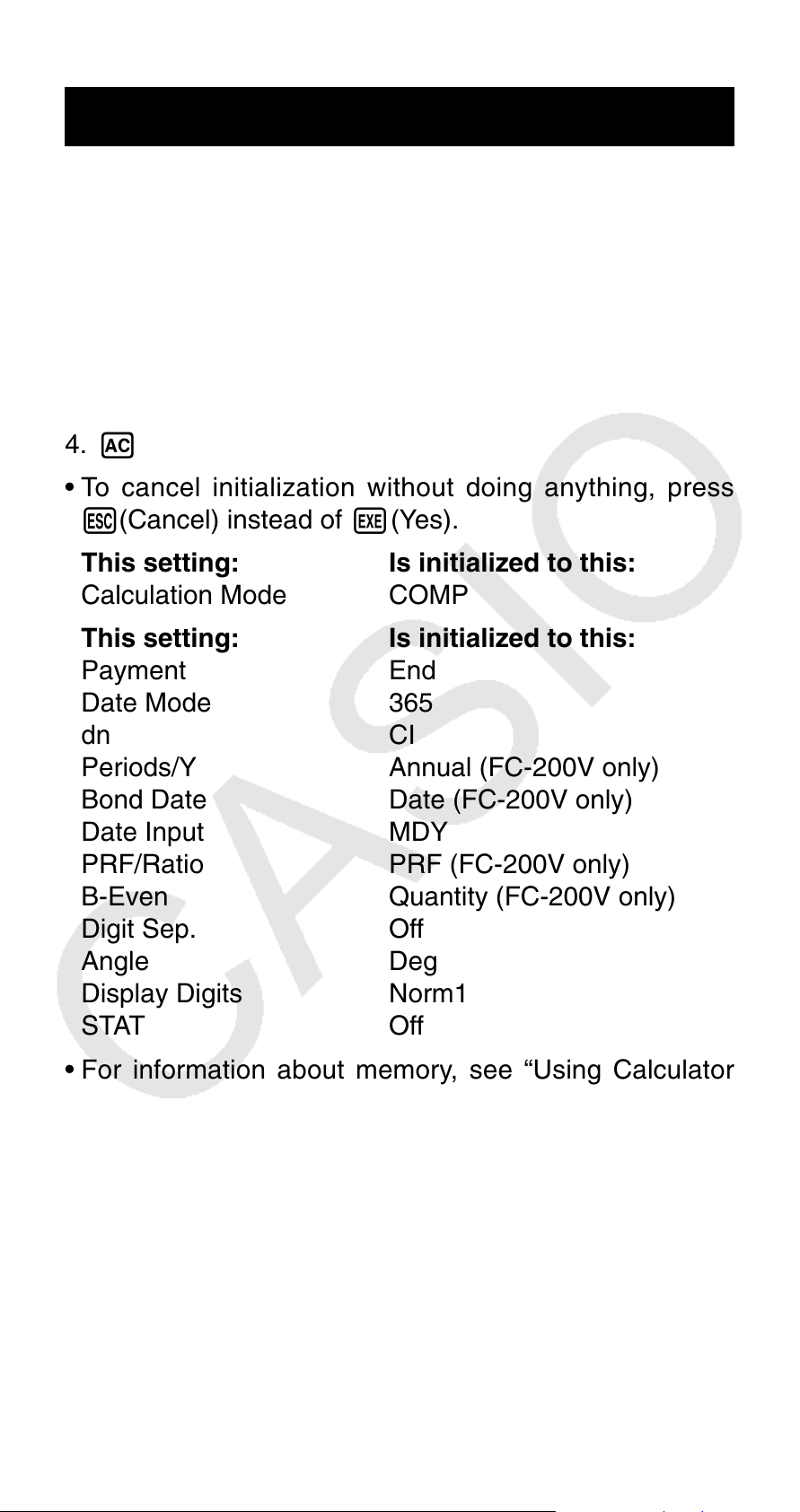 4. AC

• To cancel initialization without doing anything, press ESC(Cancel) instead of EXE(Yes).

| This setting: | Is initialized to this: |
|---|---|
| Calculation Mode | COMP |

| This setting: | Is initialized to this: |
|---|---|
| Payment | End |
| Date Mode | 365 |
| dn | CI |
| Periods/Y | Annual (FC-200V only) |
| Bond Date | Date (FC-200V only) |
| Date Input | MDY |
| PRF/Ratio | PRF (FC-200V only) |
| B-Even | Quantity (FC-200V only) |
| Digit Sep. | Off |
| Angle | Deg |
| Display Digits | Norm1 |
| STAT | Off |

• For information about memory, see “Using Calculator

CASIO